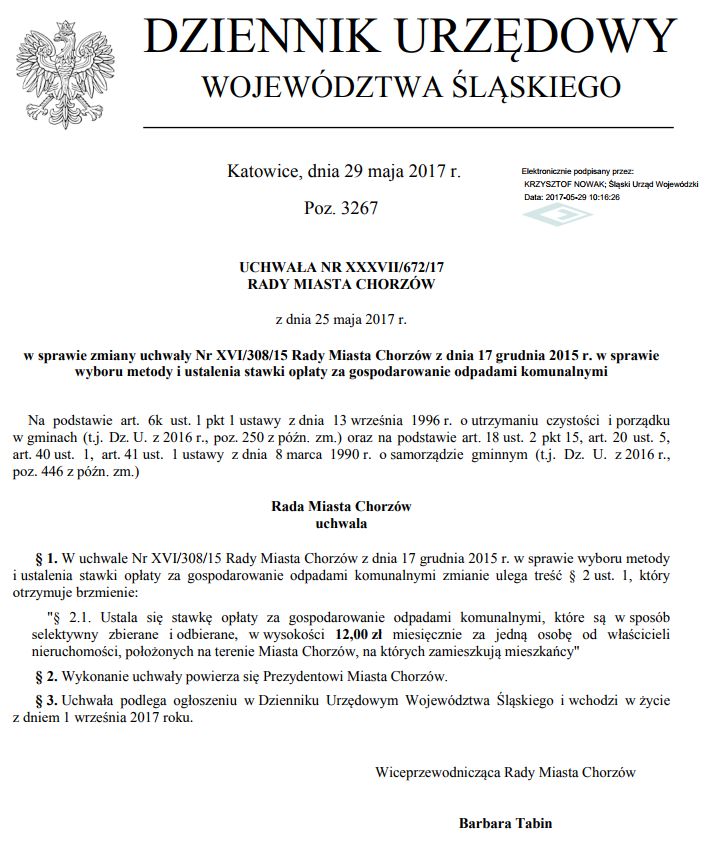 DZIENNIK URZĘDOWY
WOJEWÓDZTWA ŚLĄSKIEGO

Katowice, dnia 29 maja 2017 r.

Poz. 3267

Elektronicznie podpisany przez:
KRZYSZTOF NOWAK; Śląski Urząd Wojewódzki
Data: 2017-05-29 10:16:26

UCHWAŁA NR XXXVII/672/17
RADY MIASTA CHORZÓW

z dnia 25 maja 2017 r.

w sprawie zmiany uchwały Nr XVI/308/15 Rady Miasta Chorzów z dnia 17 grudnia 2015 r. w sprawie wyboru metody i ustalenia stawki opłaty za gospodarowanie odpadami komunalnymi

Na podstawie art. 6k ust. 1 pkt 1 ustawy z dnia 13 września 1996 r. o utrzymaniu czystości i porządku w gminach (t.j. Dz. U. z 2016 r., poz. 250 z późn. zm.) oraz na podstawie art. 18 ust. 2 pkt 15, art. 20 ust. 5, art. 40 ust. 1, art. 41 ust. 1 ustawy z dnia 8 marca 1990 r. o samorządzie gminnym (t.j. Dz. U. z 2016 r., poz. 446 z późn. zm.)

Rada Miasta Chorzów
uchwala

§ 1. W uchwale Nr XVI/308/15 Rady Miasta Chorzów z dnia 17 grudnia 2015 r. w sprawie wyboru metody i ustalenia stawki opłaty za gospodarowanie odpadami komunalnymi zmianie ulega treść § 2 ust. 1, który otrzymuje brzmienie:

"§ 2.1. Ustala się stawkę opłaty za gospodarowanie odpadami komunalnymi, które są w sposób selektywny zbierane i odbierane, w wysokości 12,00 zł miesięcznie za jedną osobę od właścicieli nieruchomości, położonych na terenie Miasta Chorzów, na których zamieszkują mieszkańcy"

§ 2. Wykonanie uchwały powierza się Prezydentowi Miasta Chorzów.

§ 3. Uchwała podlega ogłoszeniu w Dzienniku Urzędowym Województwa Śląskiego i wchodzi w życie z dniem 1 września 2017 roku.

Wiceprzewodnicząca Rady Miasta Chorzów

Barbara Tabin